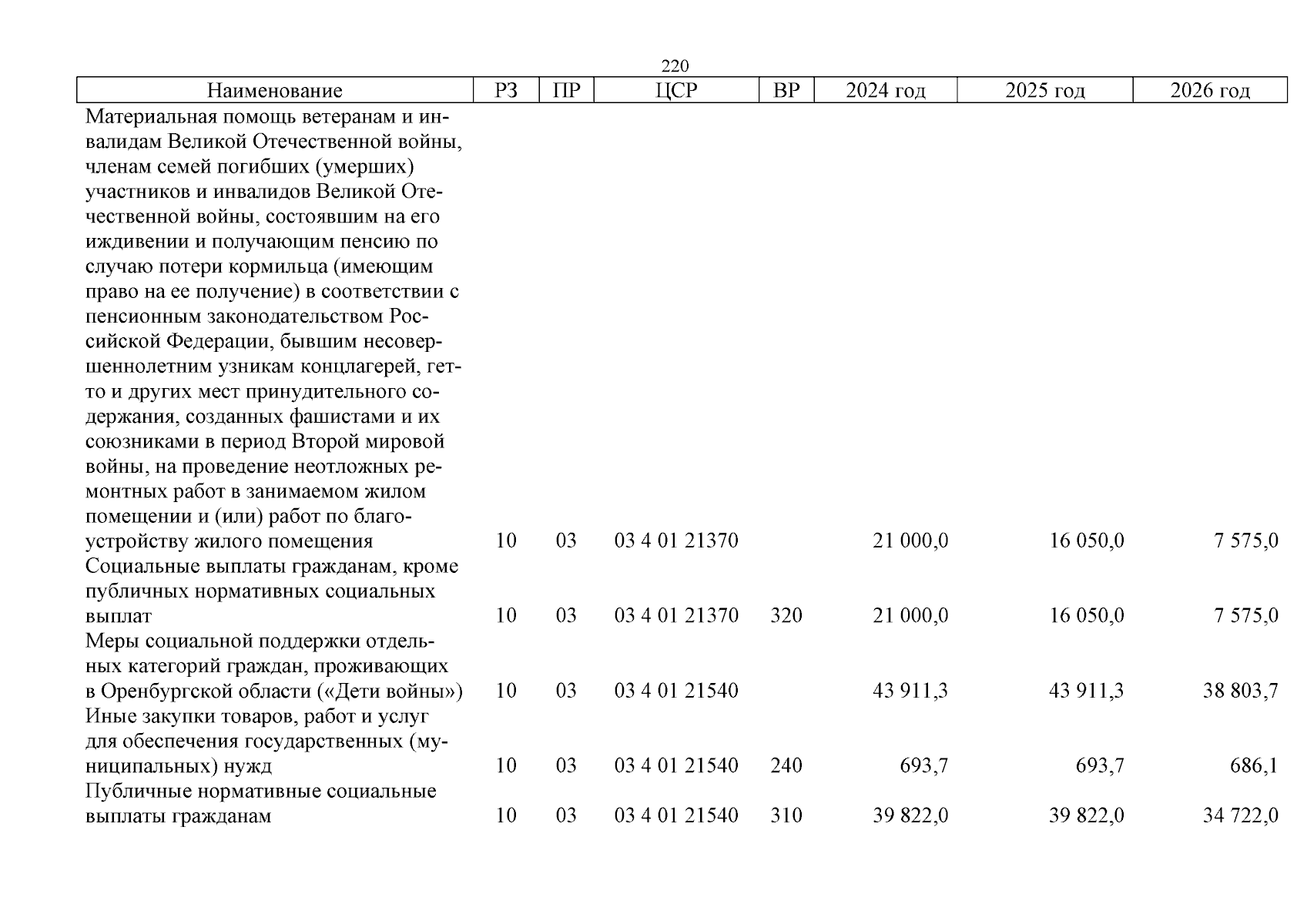 220

| Наименование | РЗ | ПР | ЦСР | ВР | 2024 год | 2025 год | 2026 год |
|---|---|---|---|---|---|---|---|
| Материальная помощь ветеранам и инвалидам Великой Отечественной войны, членам семей погибших (умерших) участников и инвалидов Великой Отечественной войны, состоявшим на его иждивении и получающим пенсию по случаю потери кормильца (имеющим право на ее получение) в соответствии с пенсионным законодательством Российской Федерации, бывшим несовершеннолетним узникам концлагерей, гетто и других мест принудительного содержания, созданных фашистами и их союзниками в период Второй мировой войны, на проведение неотложных ремонтных работ в занимаемом жилом помещении и (или) работ по благоустройству жилого помещения | 10 | 03 | 03 4 01 21370 | | 21 000,0 | 16 050,0 | 7 575,0 |
| Социальные выплаты гражданам, кроме публичных нормативных социальных выплат | 10 | 03 | 03 4 01 21370 | 320 | 21 000,0 | 16 050,0 | 7 575,0 |
| Меры социальной поддержки отдельных категорий граждан, проживающих в Оренбургской области («Дети войны») | 10 | 03 | 03 4 01 21540 | | 43 911,3 | 43 911,3 | 38 803,7 |
| Иные закупки товаров, работ и услуг для обеспечения государственных (муниципальных) нужд | 10 | 03 | 03 4 01 21540 | 240 | 693,7 | 693,7 | 686,1 |
| Публичные нормативные социальные выплаты гражданам | 10 | 03 | 03 4 01 21540 | 310 | 39 822,0 | 39 822,0 | 34 722,0 |